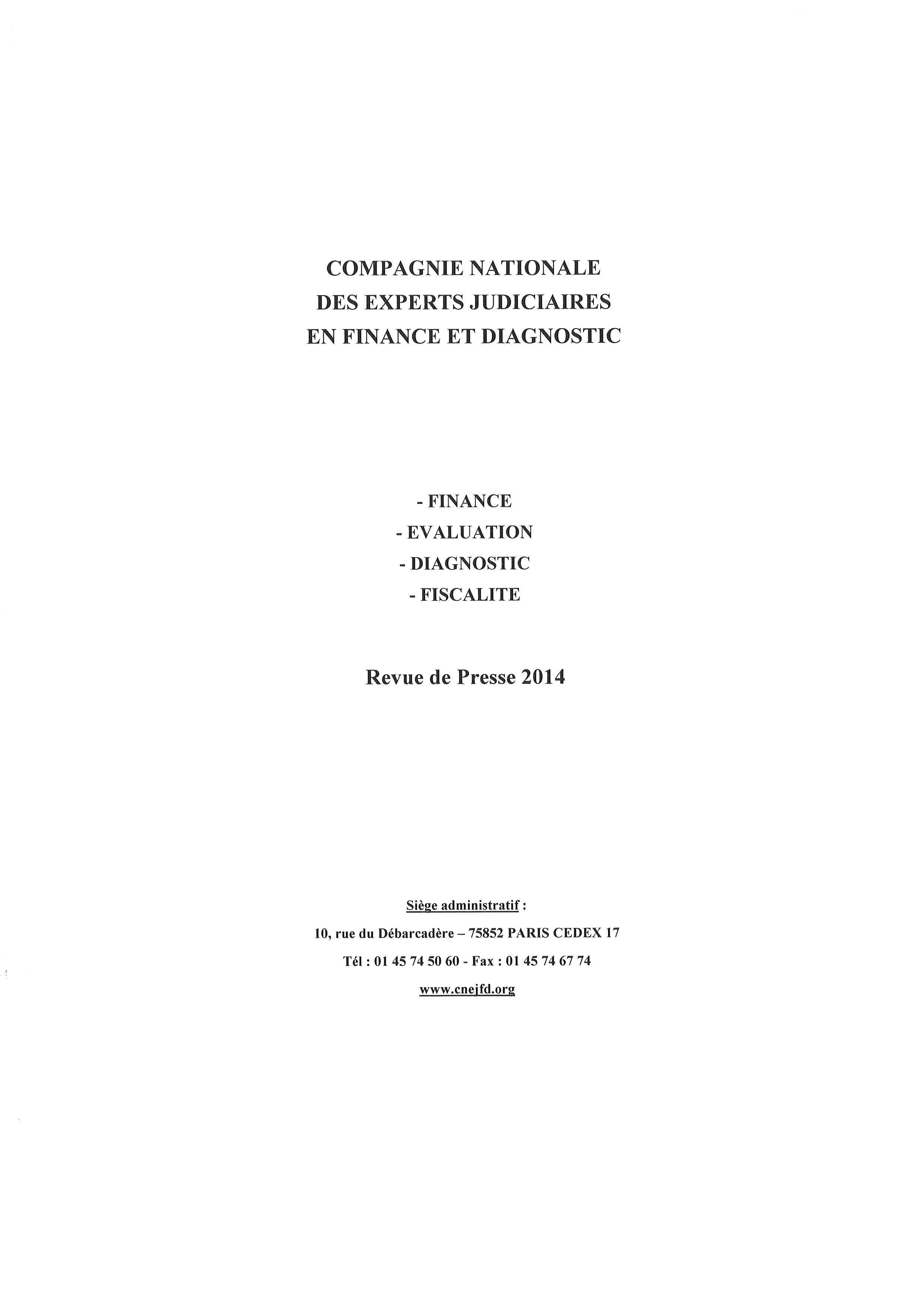 COMPAGNIE NATIONALE
DES EXPERTS JUDICIAIRES
EN FINANCE ET DIAGNOSTIC

- FINANCE
- EVALUATION
- DIAGNOSTIC
- FISCALITE

Revue de Presse 2014

Siège administratif :
10, rue du Débarcadère – 75852 PARIS CEDEX 17
Tél : 01 45 74 50 60 - Fax : 01 45 74 67 74
www.cnejfd.org